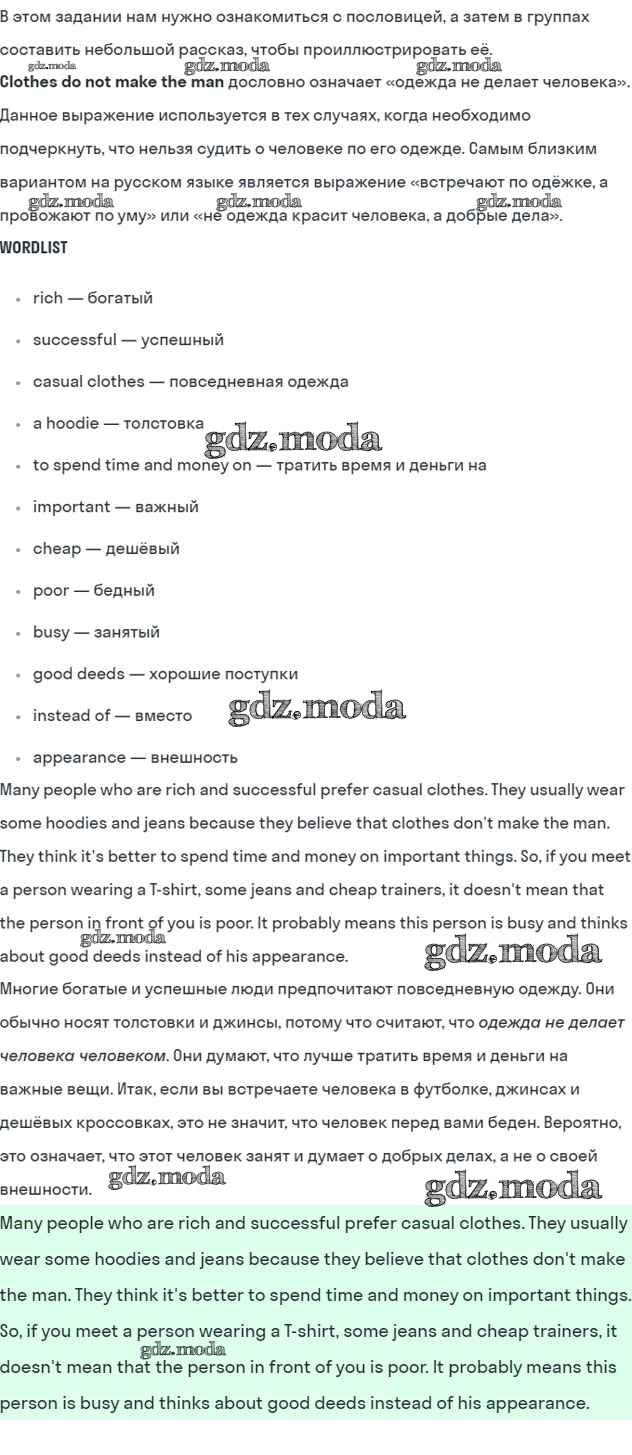 В этом задании нам нужно ознакомиться с пословицей, а затем в группах составить небольшой рассказ, чтобы проиллюстрировать её.

Clothes do not make the man дословно означает «одежда не делает человека». Данное выражение используется в тех случаях, когда необходимо подчеркнуть, что нельзя судить о человеке по его одежде. Самым близким вариантом на русском языке является выражение «встречают по одёжке, а провожают по уму» или «не одежда красит человека, а добрые дела».

WORDLIST

• rich — богатый
• successful — успешный
• casual clothes — повседневная одежда
• a hoodie — толстовка
• to spend time and money on — тратить время и деньги на
• important — важный
• cheap — дешёвый
• poor — бедный
• busy — занятый
• good deeds — хорошие поступки
• instead of — вместо
• appearance — внешность

Many people who are rich and successful prefer casual clothes. They usually wear some hoodies and jeans because they believe that clothes don't make the man. They think it's better to spend time and money on important things. So, if you meet a person wearing a T-shirt, some jeans and cheap trainers, it doesn't mean that the person in front of you is poor. It probably means this person is busy and thinks about good deeds instead of his appearance.

Многие богатые и успешные люди предпочитают повседневную одежду. Они обычно носят толстовки и джинсы, потому что считают, что одежда не делает человека человеком. Они думают, что лучше тратить время и деньги на важные вещи. Итак, если вы встречаете человека в футболке, джинсах и дешёвых кроссовках, это не значит, что человек перед вами беден. Вероятно, это означает, что этот человек занят и думает о добрых делах, а не о своей внешности.

Many people who are rich and successful prefer casual clothes. They usually wear some hoodies and jeans because they believe that clothes don't make the man. They think it's better to spend time and money on important things. So, if you meet a person wearing a T-shirt, some jeans and cheap trainers, it doesn't mean that the person in front of you is poor. It probably means this person is busy and thinks about good deeds instead of his appearance.

gdz.moda